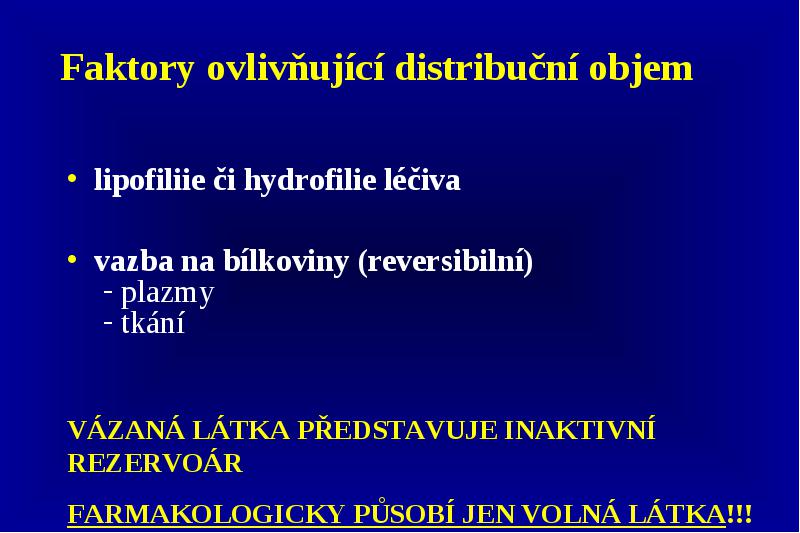 Faktory ovlivňující distribuční objem

• lipofiliie či hydrofilie léčiva

• vazba na bílkoviny (reversibilní)
- plazmy
- tkání

VÁZANÁ LÁTKA PŘEDSTAVUJE INAKTIVNÍ REZERVOÁR

FARMAKOLOGICKY PŮSOBÍ JEN VOLNÁ LÁTKA!!!